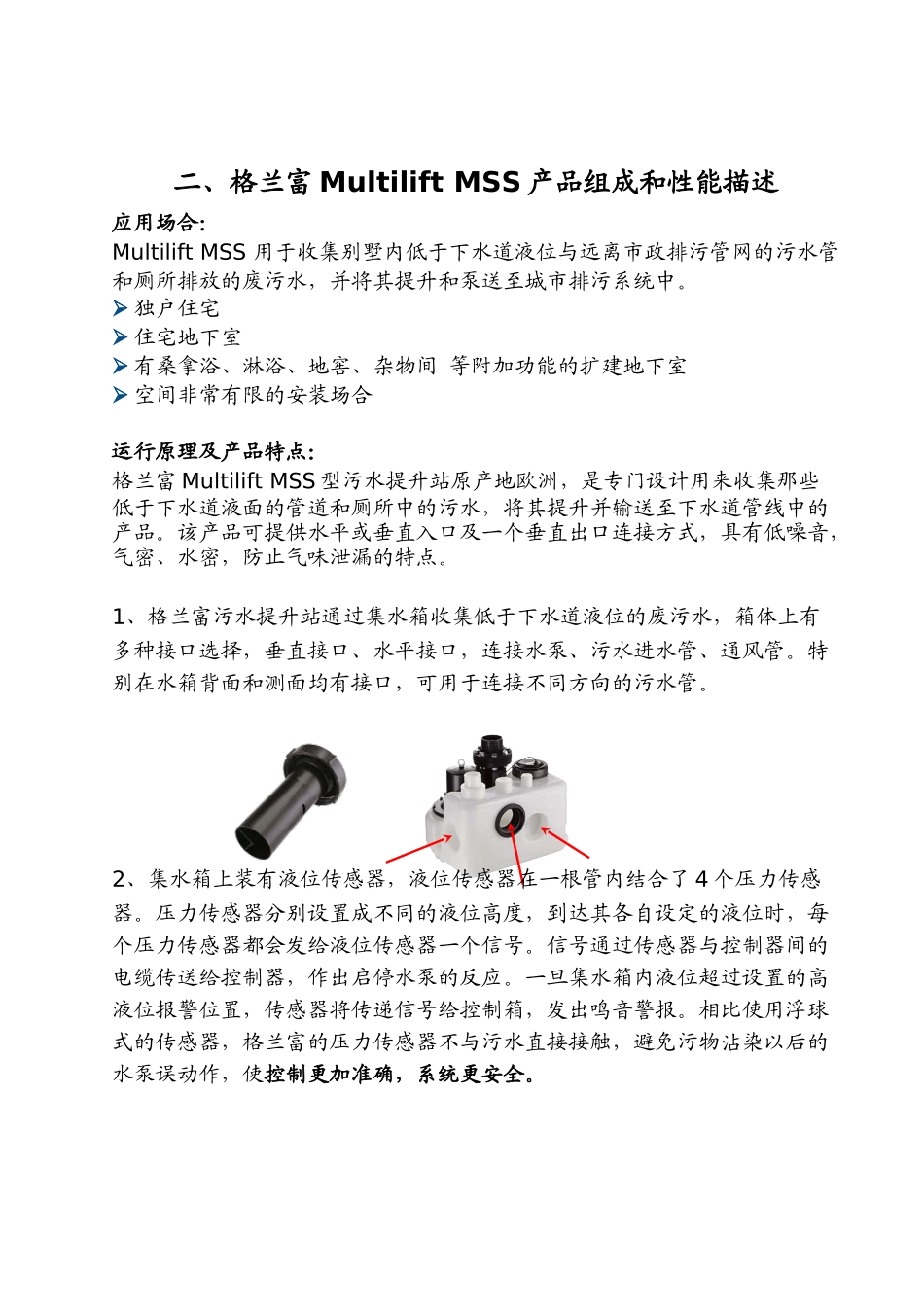 二、格兰富 Multilift MSS 产品组成和性能描述

应用场合:

Multilift MSS 用于收集别墅内低于下水道液位与远离市政排污管网的污水管和厕所排放的废污水，并将其提升和泵送至城市排污系统中。

➤ 独户住宅
➤ 住宅地下室
➤ 有桑拿浴、淋浴、地窖、杂物间 等附加功能的扩建地下室
➤ 空间非常有限的安装场合

运行原理及产品特点:

格兰富 Multilift MSS 型污水提升站原产地欧洲，是专门设计用来收集那些低于下水道液面的管道和厕所中的污水，将其提升并输送至下水道管线中的产品。该产品可提供水平或垂直入口及一个垂直出口连接方式，具有低噪音，气密、水密，防止气味泄漏的特点。

1、格兰富污水提升站通过集水箱收集低于下水道液位的废污水，箱体上有多种接口选择，垂直接口、水平接口，连接水泵、污水进水管、通风管。特别在水箱背面和测面均有接口，可用于连接不同方向的污水管。

2、集水箱上装有液位传感器，液位传感器在一根管内结合了 4 个压力传感器。压力传感器分别设置成不同的液位高度，到达其各自设定的液位时，每个压力传感器都会发给液位传感器一个信号。信号通过传感器与控制器间的电缆传送给控制器，作出启停水泵的反应。一旦集水箱内液位超过设置的高液位报警位置，传感器将传递信号给控制箱，发出鸣音警报。相比使用浮球式的传感器，格兰富的压力传感器不与污水直接接触，避免污物沾染以后的水泵误动作，使控制更加准确，系统更安全。